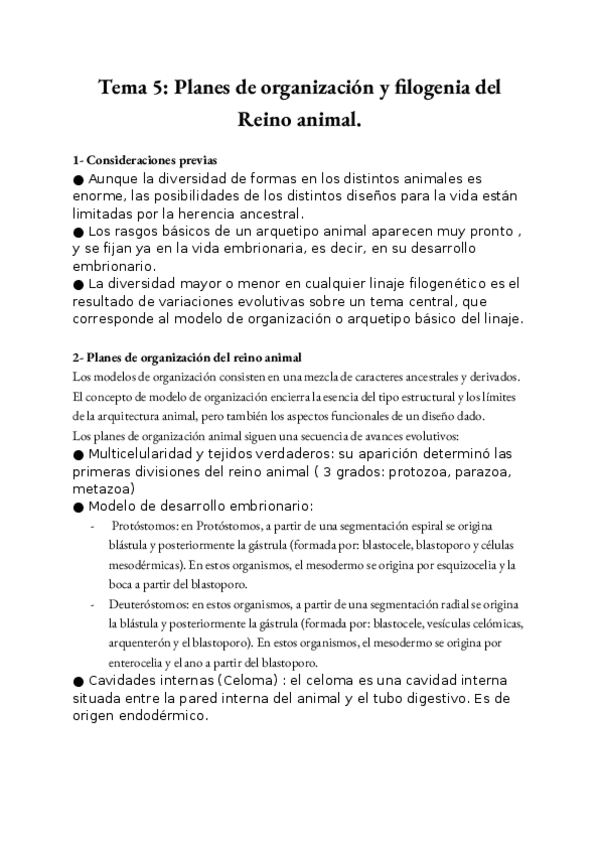 Tema 5: Planes de organización y filogenia del Reino animal.

1- Consideraciones previas
● Aunque la diversidad de formas en los distintos animales es enorme, las posibilidades de los distintos diseños para la vida están limitadas por la herencia ancestral.
● Los rasgos básicos de un arquetipo animal aparecen muy pronto , y se fijan ya en la vida embrionaria, es decir, en su desarrollo embrionario.
● La diversidad mayor o menor en cualquier linaje filogenético es el resultado de variaciones evolutivas sobre un tema central, que corresponde al modelo de organización o arquetipo básico del linaje.

2- Planes de organización del reino animal
Los modelos de organización consisten en una mezcla de caracteres ancestrales y derivados. El concepto de modelo de organización encierra la esencia del tipo estructural y los límites de la arquitectura animal, pero también los aspectos funcionales de un diseño dado.
Los planes de organización animal siguen una secuencia de avances evolutivos:
● Multicelularidad y tejidos verdaderos: su aparición determinó las primeras divisiones del reino animal ( 3 grados: protozoa, parazoa, metazoa)
● Modelo de desarrollo embrionario:
- Protóstomos: en Protóstomos, a partir de una segmentación espiral se origina blástula y posteriormente la gástrula (formada por: blastocele, blastoporo y células mesodérmicas). En estos organismos, el mesodermo se origina por esquizocelia y la boca a partir del blastoporo.
- Deuteróstomos: en estos organismos, a partir de una segmentación radial se origina la blástula y posteriormente la gástrula (formada por: blastocele, vesículas celómicas, arquenterón y el blastoporo). En estos organismos, el mesodermo se origina por enterocelia y el ano a partir del blastoporo.
● Cavidades internas (Celoma) : el celoma es una cavidad interna situada entre la pared interna del animal y el tubo digestivo. Es de origen endodérmico.